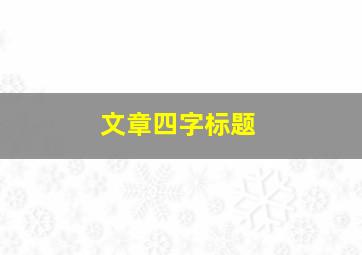 文章四字标题